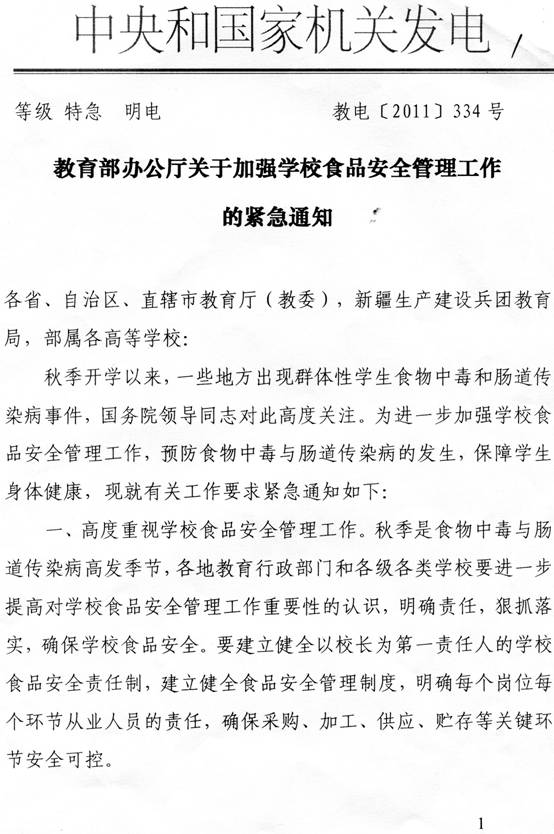 中央和国家机关发电

等级 特急 明电 教电〔2011〕334号

教育部办公厅关于加强学校食品安全管理工作的紧急通知

各省、自治区、直辖市教育厅（教委），新疆生产建设兵团教育局，部属各高等学校：

秋季开学以来，一些地方出现群体性学生食物中毒和肠道传染病事件，国务院领导同志对此高度关注。为进一步加强学校食品安全管理工作，预防食物中毒与肠道传染病的发生，保障学生身体健康，现就有关工作要求紧急通知如下：

一、高度重视学校食品安全管理工作。秋季是食物中毒与肠道传染病高发季节，各地教育行政部门和各级各类学校要进一步提高对学校食品安全管理工作重要性的认识，明确责任，狠抓落实，确保学校食品安全。要建立健全以校长为第一责任人的学校食品安全责任制，建立健全食品安全管理制度，明确每个岗位每个环节从业人员的责任，确保采购、加工、供应、贮存等关键环节安全可控。

1